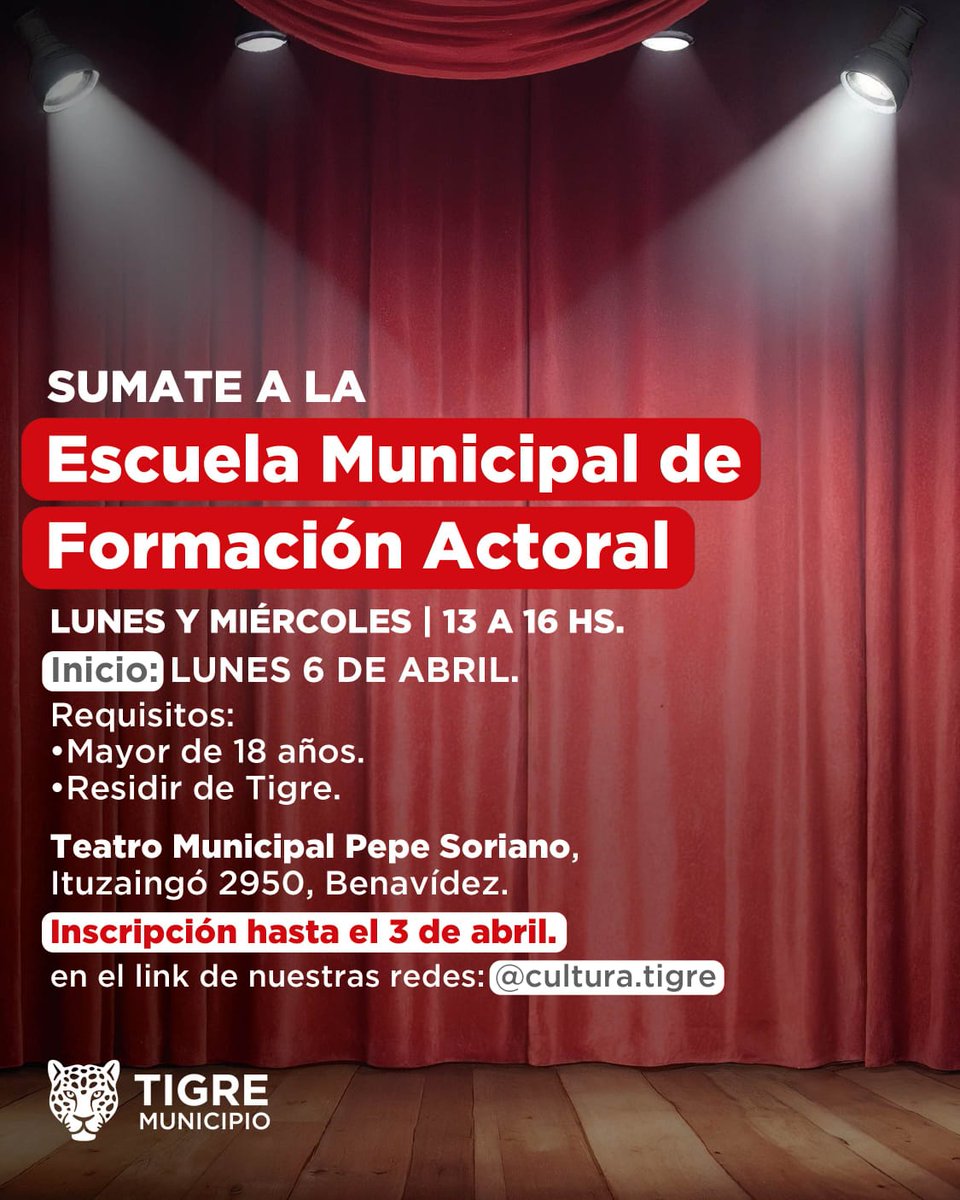 SUMATE A LA

Escuela Municipal de Formación Actoral

LUNES Y MIÉRCOLES | 13 A 16 HS.

Inicio: LUNES 6 DE ABRIL.

Requisitos:
•Mayor de 18 años.
•Residir de Tigre.

Teatro Municipal Pepe Soriano, Ituzaingó 2950, Benavídez.

Inscripción hasta el 3 de abril.
en el link de nuestras redes: @cultura.tigre

TIGRE
MUNICIPIO